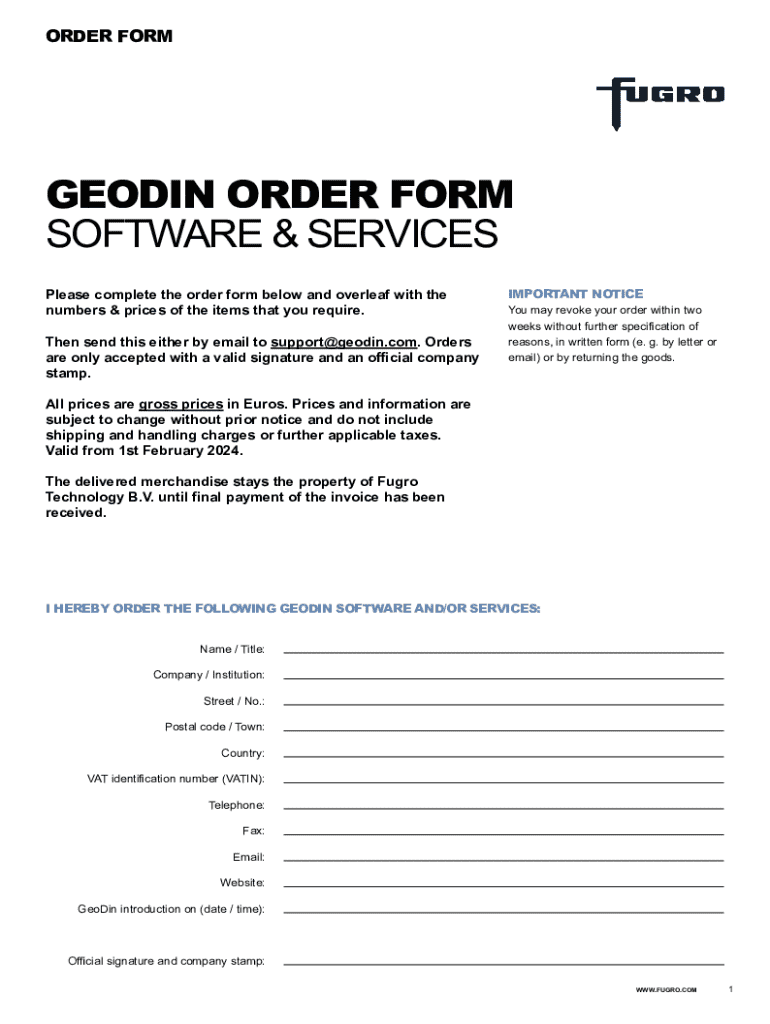 ORDER FORM

FUGRO

GEODIN ORDER FORM
SOFTWARE & SERVICES

Please complete the order form below and overleaf with the numbers & prices of the items that you require.

Then send this either by email to support@geodin.com. Orders are only accepted with a valid signature and an official company stamp.

All prices are gross prices in Euros. Prices and information are subject to change without prior notice and do not include shipping and handling charges or further applicable taxes. Valid from 1st February 2024.

The delivered merchandise stays the property of Fugro Technology B.V. until final payment of the invoice has been received.

IMPORTANT NOTICE
You may revoke your order within two weeks without further specification of reasons, in written form (e. g. by letter or email) or by returning the goods.

I HEREBY ORDER THE FOLLOWING GEODIN SOFTWARE AND/OR SERVICES:

Name / Title:

Company / Institution:

Street / No.:

Postal code / Town:

Country:

VAT identification number (VATIN):

Telephone:

Fax:

Email:

Website:

GeoDin introduction on (date / time):

Official signature and company stamp:

WWW.FUGRO.COM 1